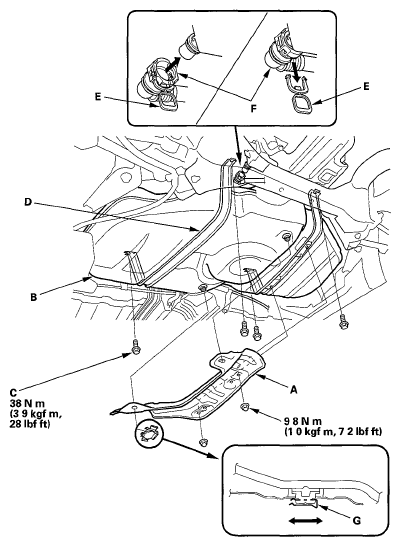 E
F
E
D
B
C
38 N m
(3 9 kgf m,
28 lbf ft)
A
9 8 N m
(1 0 kgf m, 7 2 lbf ft)
G